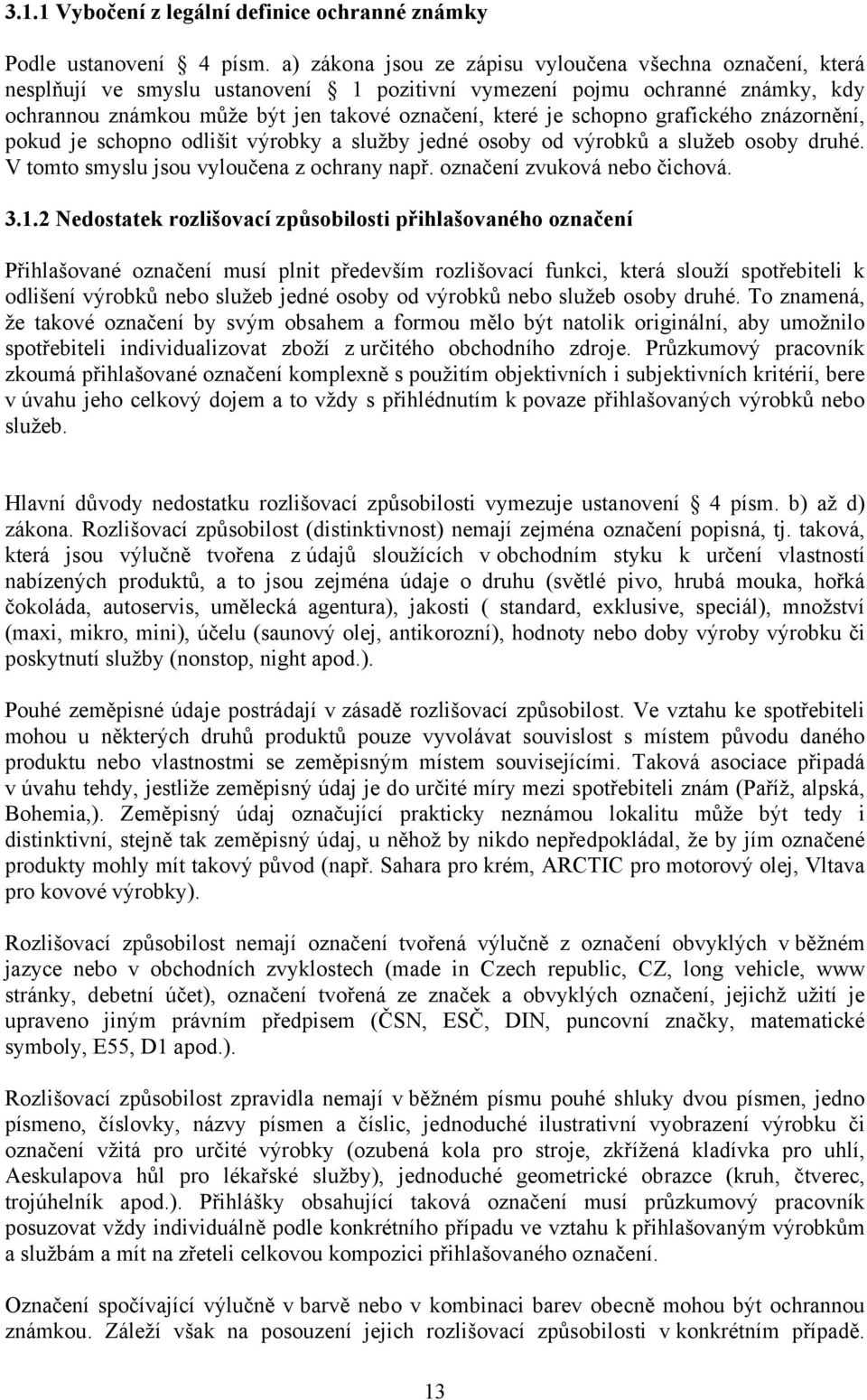 3.1.1 Vybočení z legální definice ochranné známky

Podle ustanovení  4 písm. a) zákona jsou ze zápisu vyloučena všechna označení, která nesplňují ve smyslu ustanovení  1 pozitivní vymezení pojmu ochranné známky, kdy ochrannou známkou může být jen takové označení, které je schopno grafického znázornění, pokud je schopno odlišit výrobky a služby jedné osoby od výrobků a služeb osoby druhé. V tomto smyslu jsou vyloučena z ochrany např. označení zvuková nebo čichová.

3.1.2 Nedostatek rozlišovací způsobilosti přihlašovaného označení

Přihlašované označení musí plnit především rozlišovací funkci, která slouží spotřebiteli k odlišení výrobků nebo služeb jedné osoby od výrobků nebo služeb osoby druhé. To znamená, že takové označení by svým obsahem a formou mělo být natolik originální, aby umožnilo spotřebiteli individualizovat zboží z určitého obchodního zdroje. Průzkumový pracovník zkoumá přihlašované označení komplexně s použitím objektivních i subjektivních kritérií, bere v úvahu jeho celkový dojem a to vždy s přihlédnutím k povaze přihlašovaných výrobků nebo služeb.

Hlavní důvody nedostatku rozlišovací způsobilosti vymezuje ustanovení  4 písm. b) až d) zákona. Rozlišovací způsobilost (distinktivnost) nemají zejména označení popisná, tj. taková, která jsou výlučně tvořena z údajů sloužících v obchodním styku k určení vlastností nabízených produktů, a to jsou zejména údaje o druhu (světlé pivo, hrubá mouka, hořká čokoláda, autoservis, umělecká agentura), jakosti ( standard, exklusive, speciál), množství (maxi, mikro, mini), účelu (saunový olej, antikorozní), hodnoty nebo doby výroby výrobku či poskytnutí služby (nonstop, night apod.).

Pouhé zeměpisné údaje postrádají v zásadě rozlišovací způsobilost. Ve vztahu ke spotřebiteli mohou u některých druhů produktů pouze vyvolávat souvislost s místem původu daného produktu nebo vlastnostmi se zeměpisným místem souvisejícími. Taková asociace připadá v úvahu tehdy, jestliže zeměpisný údaj je do určité míry mezi spotřebiteli znám (Paříž, alpská, Bohemia,). Zeměpisný údaj označující prakticky neznámou lokalitu může být tedy i distinktivní, stejně tak zeměpisný údaj, u něhož by nikdo nepředpokládal, že by jím označené produkty mohly mít takový původ (např. Sahara pro krém, ARCTIC pro motorový olej, Vltava pro kovové výrobky).

Rozlišovací způsobilost nemají označení tvořená výlučně z označení obvyklých v běžném jazyce nebo v obchodních zvyklostech (made in Czech republic, CZ, long vehicle, www stránky, debetní účet), označení tvořená ze značek a obvyklých označení, jejichž užití je upraveno jiným právním předpisem (ČSN, ESČ, DIN, puncovní značky, matematické symboly, E55, D1 apod.).

Rozlišovací způsobilost zpravidla nemají v běžném písmu pouhé shluky dvou písmen, jedno písmeno, číslovky, názvy písmen a číslic, jednoduché ilustrativní vyobrazení výrobku či označení vžitá pro určité výrobky (ozubená kola pro stroje, zkřížená kladívka pro uhlí, Aeskulapova hůl pro lékařské služby), jednoduché geometrické obrazce (kruh, čtverec, trojúhelník apod.). Přihlášky obsahující taková označení musí průzkumový pracovník posuzovat vždy individuálně podle konkrétního případu ve vztahu k přihlašovaným výrobkům a službám a mít na zřeteli celkovou kompozici přihlašovaného označení.

Označení spočívající výlučně v barvě nebo v kombinaci barev obecně mohou být ochrannou známkou. Záleží však na posouzení jejich rozlišovací způsobilosti v konkrétním případě.

13